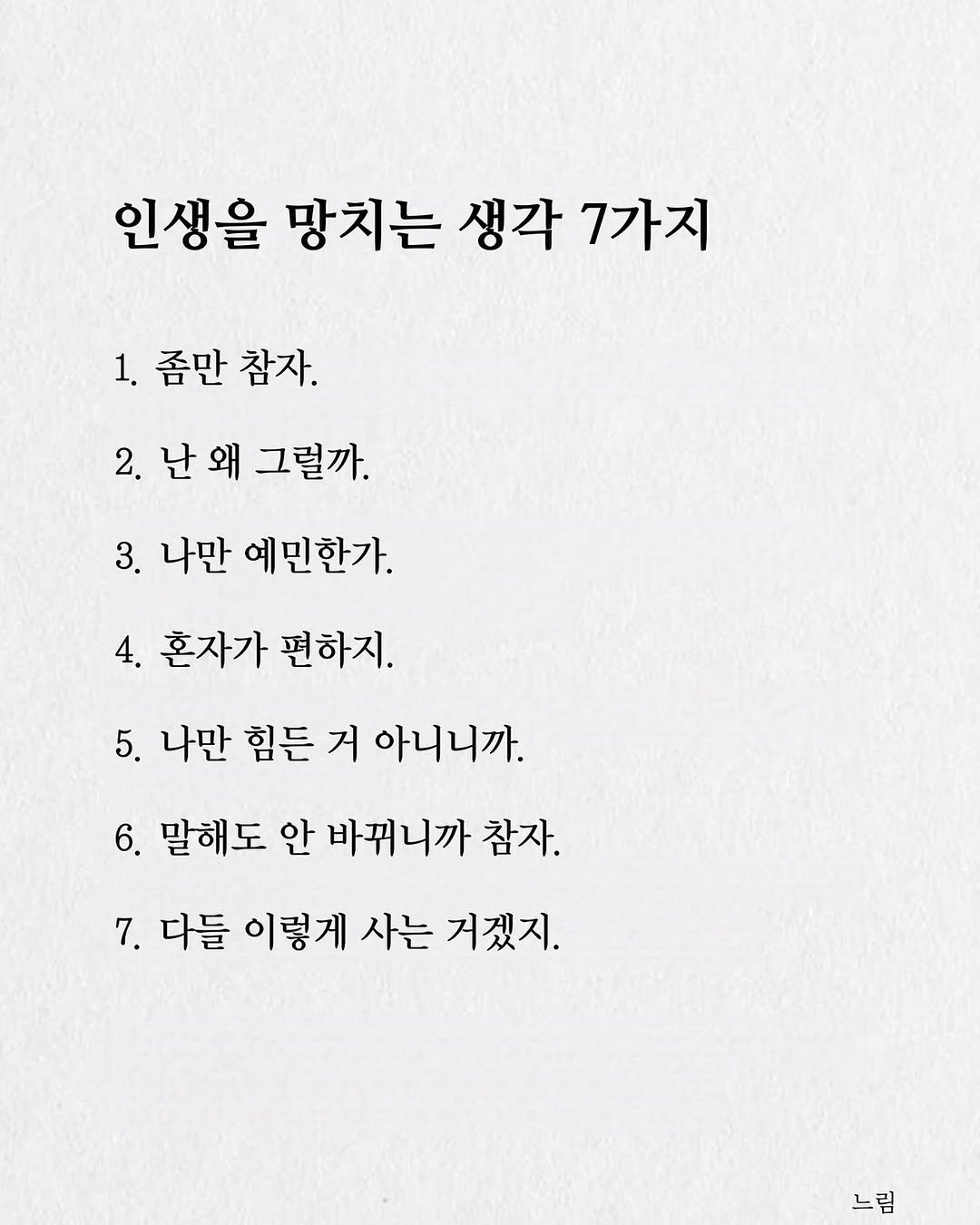 인생을 망치는 생각 7가지

1. 좀만 참자.

2. 난 왜 그럴까.

3. 나만 예민한가.

4. 혼자가 편하지.

5. 나만 힘든 거 아니니까.

6. 말해도 안 바뀌니까 참자.

7. 다들 이렇게 사는 거겠지.

느림